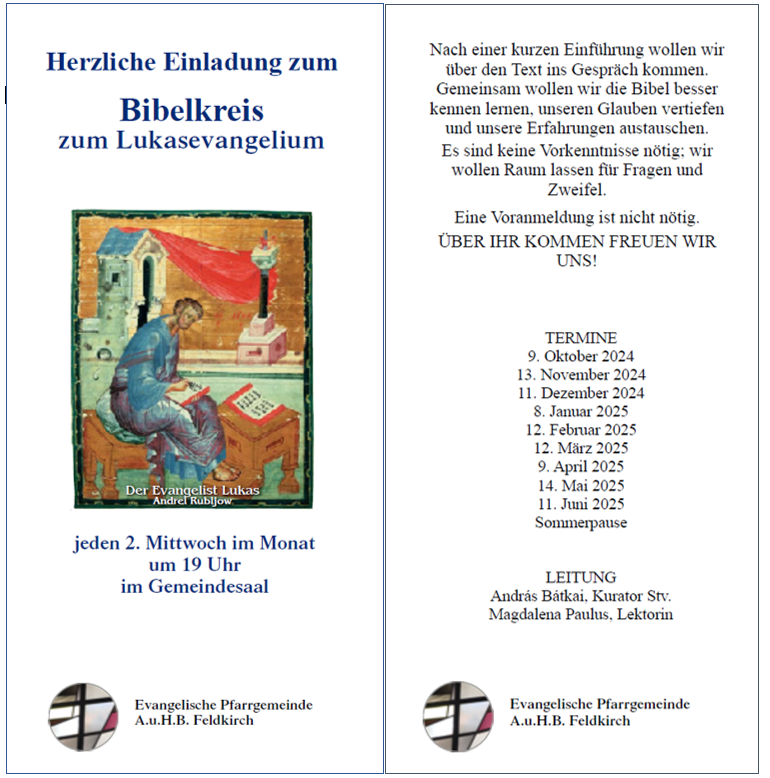 Herzliche Einladung zum

Bibelkreis
zum Lukasevangelium

Der Evangelist Lukas
Andrei Rubljow

jeden 2. Mittwoch im Monat
um 19 Uhr
im Gemeindesaal

Evangelische Pfarrgemeinde
A.u.H.B. Feldkirch

Nach einer kurzen Einführung wollen wir über den Text ins Gespräch kommen. Gemeinsam wollen wir die Bibel besser kennen lernen, unseren Glauben vertiefen und unsere Erfahrungen austauschen.

Es sind keine Vorkenntnisse nötig; wir wollen Raum lassen für Fragen und Zweifel.

Eine Voranmeldung ist nicht nötig.

ÜBER IHR KOMMEN FREUEN WIR UNS!

TERMINE
9. Oktober 2024
13. November 2024
11. Dezember 2024
8. Januar 2025
12. Februar 2025
12. März 2025
9. April 2025
14. Mai 2025
11. Juni 2025
Sommerpause

LEITUNG
András Bátkai, Kurator Stv.
Magdalena Paulus, Lektorin

Evangelische Pfarrgemeinde
A.u.H.B. Feldkirch